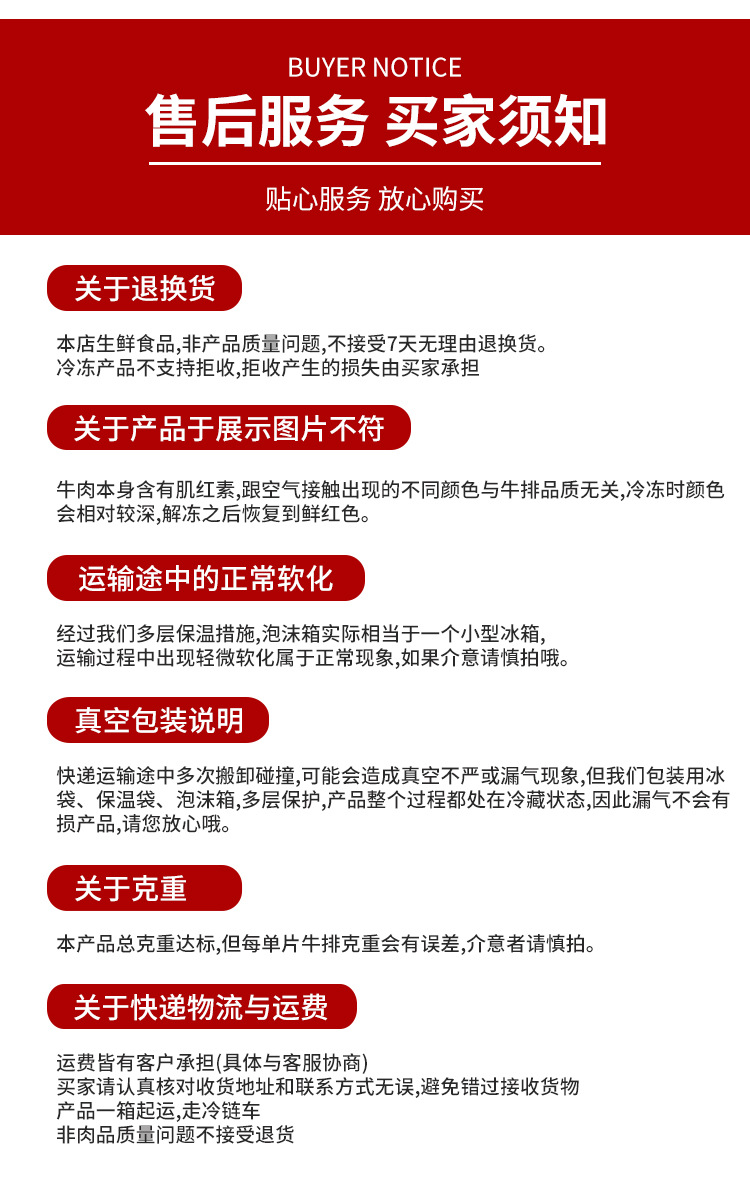 BUYER NOTICE

售后服务 买家须知

贴心服务 放心购买

关于退换货

本店生鲜食品,非产品质量问题,不接受7天无理由退换货。
冷冻产品不支持拒收,拒收产生的损失由买家承担

关于产品于展示图片不符

牛肉本身含有肌红素,跟空气接触出现的不同颜色与牛排品质无关,冷冻时颜色会相对较深,解冻之后恢复到鲜红色。

运输途中的正常软化

经过我们多层保温措施,泡沫箱实际相当于一个小型冰箱,
运输过程中出现轻微软化属于正常现象,如果介意请慎拍哦。

真空包装说明

快递运输途中多次搬卸碰撞,可能会造成真空不严或漏气现象,但我们包装用冰袋、保温袋、泡沫箱,多层保护,产品整个过程都处在冷藏状态,因此漏气不会有损产品,请您放心哦。

关于克重

本产品总克重达标,但每单片牛排克重会有误差,介意者请慎拍。

关于快递物流与运费

运费皆有客户承担(具体与客服协商)
买家请认真核对收货地址和联系方式无误,避免错过接收货物
产品一箱起运,走冷链车
非肉品质量问题不接受退货